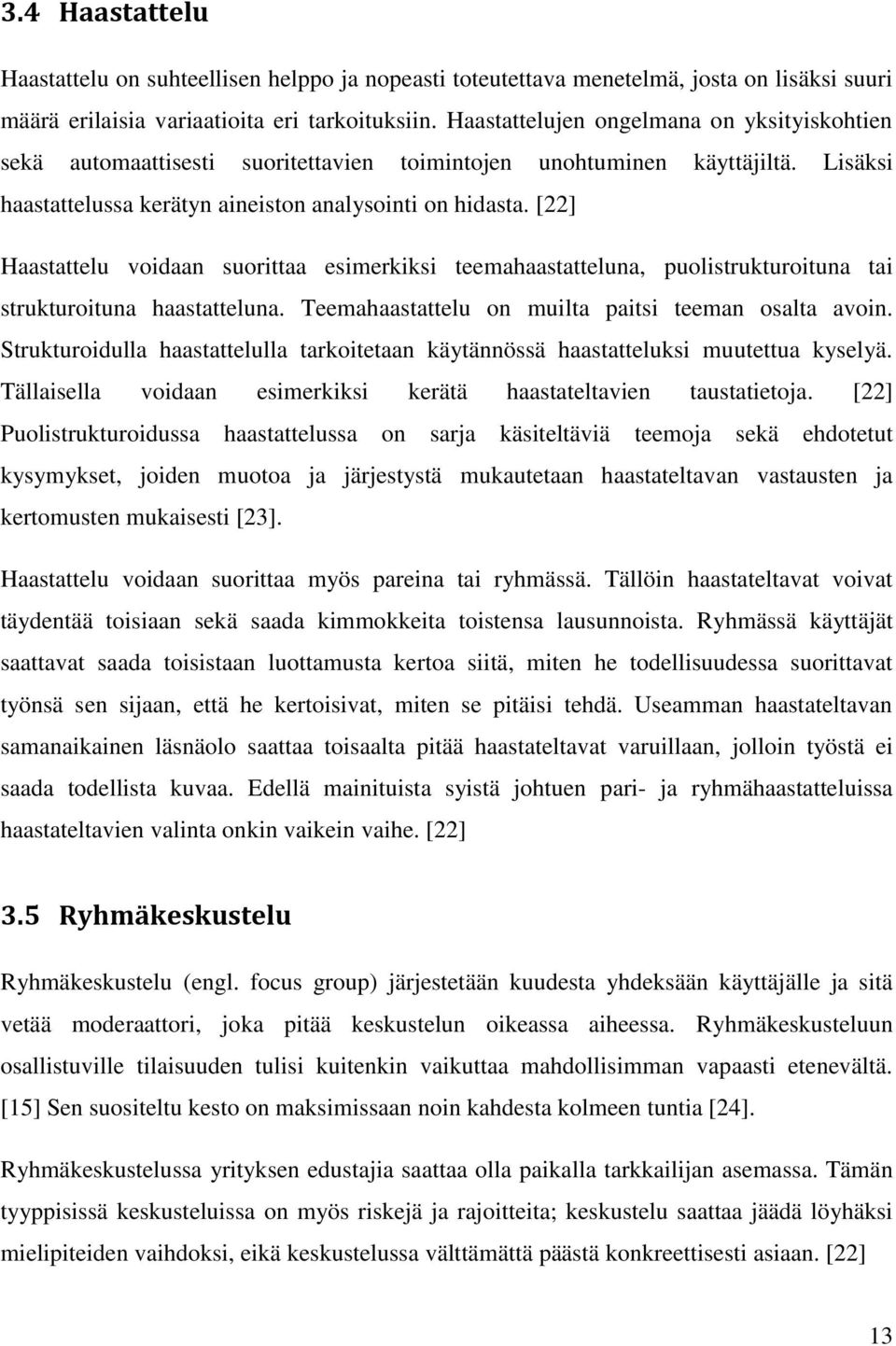 3.4 Haastattelu

Haastattelu on suhteellisen helppo ja nopeasti toteutettava menetelmä, josta on lisäksi suuri määrä erilaisia variaatioita eri tarkoituksiin. Haastattelujen ongelmana on yksityiskohtien sekä automaattisesti suoritettavien toimintojen unohtuminen käyttäjiltä. Lisäksi haastattelussa kerätyn aineiston analysointi on hidasta. [22]

Haastattelu voidaan suorittaa esimerkiksi teemahaastatteluna, puolistrukturoituna tai strukturoituna haastatteluna. Teemahaastattelu on muilta paitsi teeman osalta avoin. Strukturoidulla haastattelulla tarkoitetaan käytännössä haastatteluksi muutettua kyselyä. Tällaisella voidaan esimerkiksi kerätä haastateltavien taustatietoja. [22] Puolistrukturoidussa haastattelussa on sarja käsiteltäviä teemoja sekä ehdotetut kysymykset, joiden muotoa ja järjestystä mukautetaan haastateltavan vastausten ja kertomusten mukaisesti [23].

Haastattelu voidaan suorittaa myös pareina tai ryhmässä. Tällöin haastateltavat voivat täydentää toisiaan sekä saada kimmokkeita toistensa lausunnoista. Ryhmässä käyttäjät saattavat saada toisistaan luottamusta kertoa siitä, miten he todellisuudessa suorittavat työnsä sen sijaan, että he kertoisivat, miten se pitäisi tehdä. Useamman haastateltavan samanaikainen läsnäolo saattaa toisaalta pitää haastateltavat varuillaan, jolloin työstä ei saada todellista kuvaa. Edellä mainituista syistä johtuen pari- ja ryhmähaastatteluissa haastateltavien valinta onkin vaikein vaihe. [22]

3.5 Ryhmäkeskustelu

Ryhmäkeskustelu (engl. focus group) järjestetään kuudesta yhdeksään käyttäjälle ja sitä vetää moderaattori, joka pitää keskustelun oikeassa aiheessa. Ryhmäkeskusteluun osallistuville tilaisuuden tulisi kuitenkin vaikuttaa mahdollisimman vapaasti etenevältä. [15] Sen suositeltu kesto on maksimissaan noin kahdesta kolmeen tuntia [24].

Ryhmäkeskustelussa yrityksen edustajia saattaa olla paikalla tarkkailijan asemassa. Tämän tyyppisissä keskusteluissa on myös riskejä ja rajoitteita; keskustelu saattaa jäädä löyhäksi mielipiteiden vaihdoksi, eikä keskustelussa välttämättä päästä konkreettisesti asiaan. [22]

13